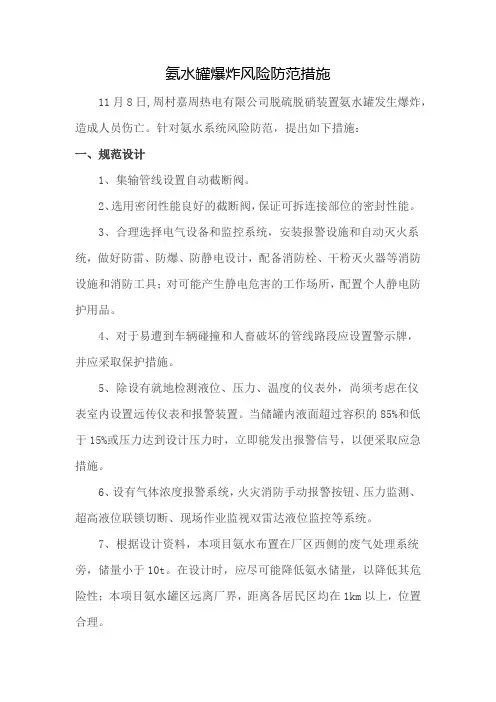 氨水罐爆炸风险防范措施

11月8日,周村嘉周热电有限公司脱硫脱硝装置氨水罐发生爆炸，造成人员伤亡。针对氨水系统风险防范，提出如下措施：

一、规范设计

1、集输管线设置自动截断阀。

2、选用密闭性能良好的截断阀,保证可拆连接部位的密封性能。

3、合理选择电气设备和监控系统，安装报警设施和自动灭火系统，做好防雷、防爆、防静电设计，配备消防栓、干粉灭火器等消防设施和消防工具；对可能产生静电危害的工作场所，配置个人静电防护用品。

4、对于易遭到车辆碰撞和人畜破坏的管线路段应设置警示牌，并应采取保护措施。

5、除设有就地检测液位、压力、温度的仪表外，尚须考虑在仪表室内设置远传仪表和报警装置。当储罐内液面超过容积的85%和低于15%或压力达到设计压力时，立即能发出报警信号，以便采取应急措施。

6、设有气体浓度报警系统，火灾消防手动报警按钮、压力监测、超高液位联锁切断、现场作业监视双雷达液位监控等系统。

7、根据设计资料，本项目氨水布置在厂区西侧的废气处理系统旁，储量小于10t。在设计时，应尽可能降低氨水储量，以降低其危险性；本项目氨水罐区远离厂界，距离各居民区均在1km以上，位置合理。